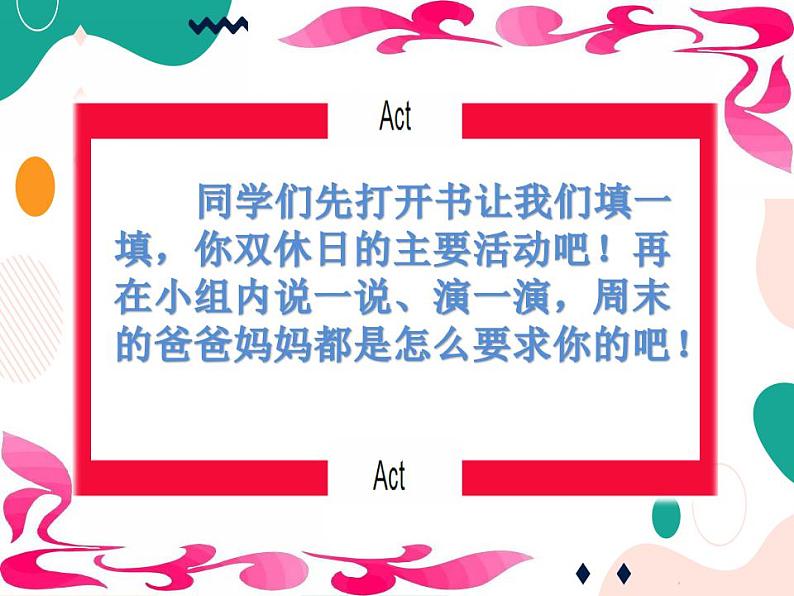 Act

同学们先打开书让我们填一填，你双休日的主要活动吧！再在小组内说一说、演一演，周末的爸爸妈妈都是怎么要求你的吧！

Act